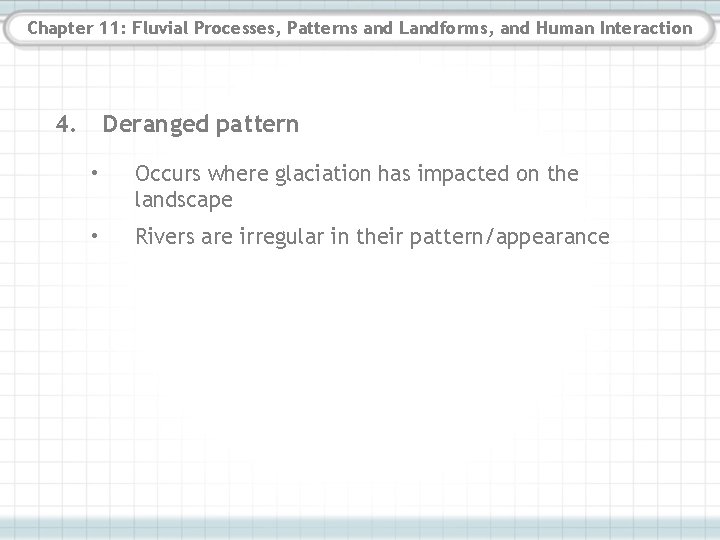 Chapter 11: Fluvial Processes, Patterns and Landforms, and Human Interaction

4. Deranged pattern

• Occurs where glaciation has impacted on the landscape

• Rivers are irregular in their pattern/appearance